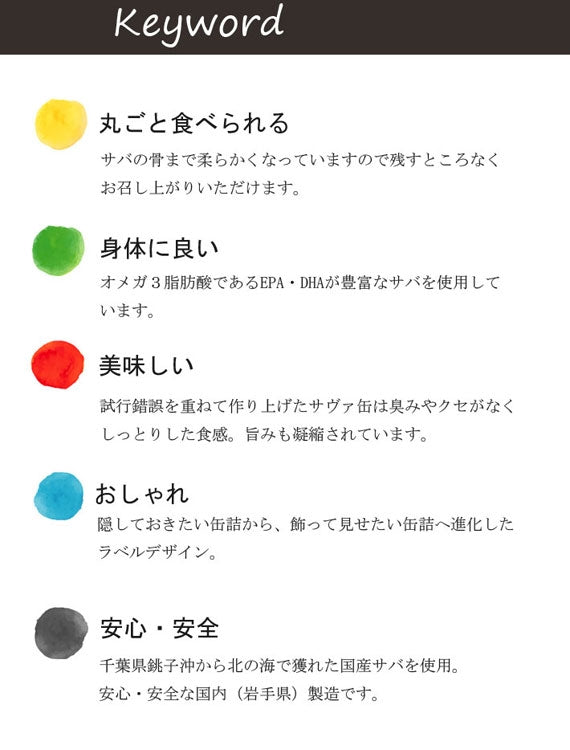 Keyword

丸ごと食べられる

サバの骨まで柔らかくなっていますので残すところなくお召し上がりいただけます。

身体に良い

オメガ３脂肪酸であるEPA・DHAが豊富なサバを使用しています。

美味しい

試行錯誤を重ねて作り上げたサヴァ缶は臭みやクセがなくしっとりした食感。旨みも凝縮されています。

おしゃれ

隠しておきたい缶詰から、飾って見せたい缶詰へ進化したラベルデザイン。

安心・安全

千葉県銚子沖から北の海で獲れた国産サバを使用。
安心・安全な国内（岩手県）製造です。